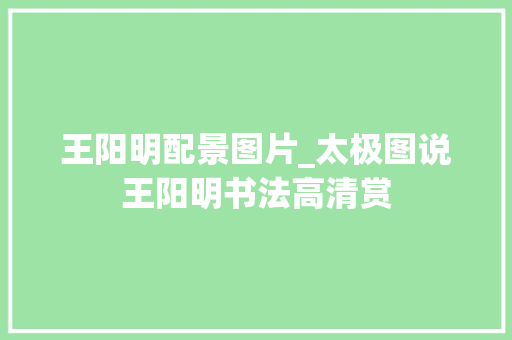 王阳明配景图片_太极图说王阳明书法高清赏